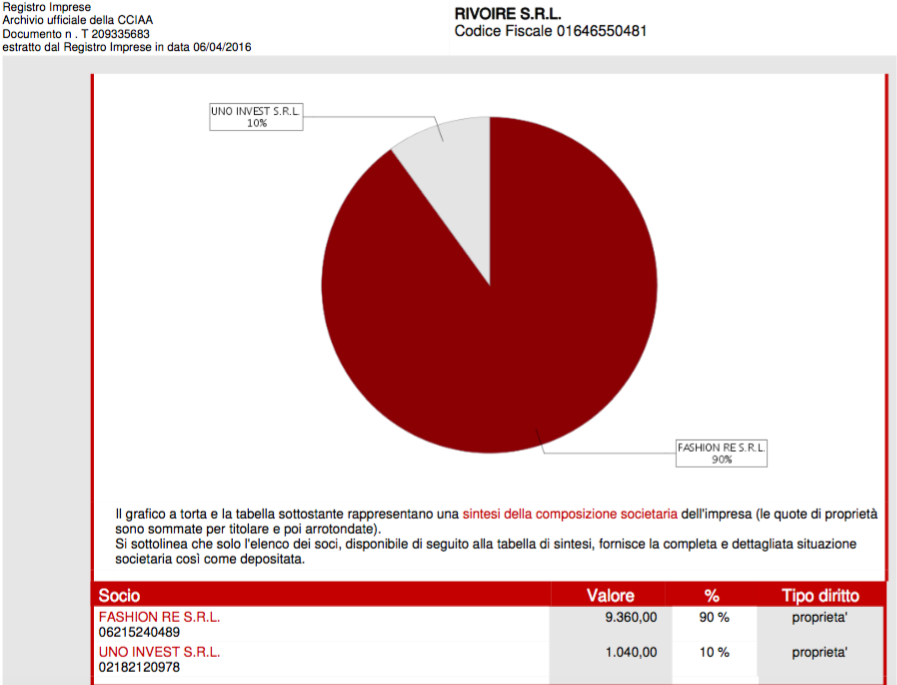 Registro Imprese
Archivio ufficiale della CCIAA
Documento n . T 209335683
estratto dal Registro Imprese in data 06/04/2016

RIVOIRE S.R.L.
Codice Fiscale 01646550481

UNO INVEST S.R.L.
10%

FASHION RE S.R.L.
90%

Il grafico a torta e la tabella sottostante rappresentano una sintesi della composizione societaria dell'impresa (le quote di proprietà sono sommate per titolare e poi arrotondate).
Si sottolinea che solo l'elenco dei soci, disponibile di seguito alla tabella di sintesi, fornisce la completa e dettagliata situazione societaria così come depositata.

| Socio | Valore | % | Tipo diritto |
|---|---|---|---|
| FASHION RE S.R.L. 06215240489 | 9.360,00 | 90 % | proprieta' |
| UNO INVEST S.R.L. 02182120978 | 1.040,00 | 10 % | proprieta' |